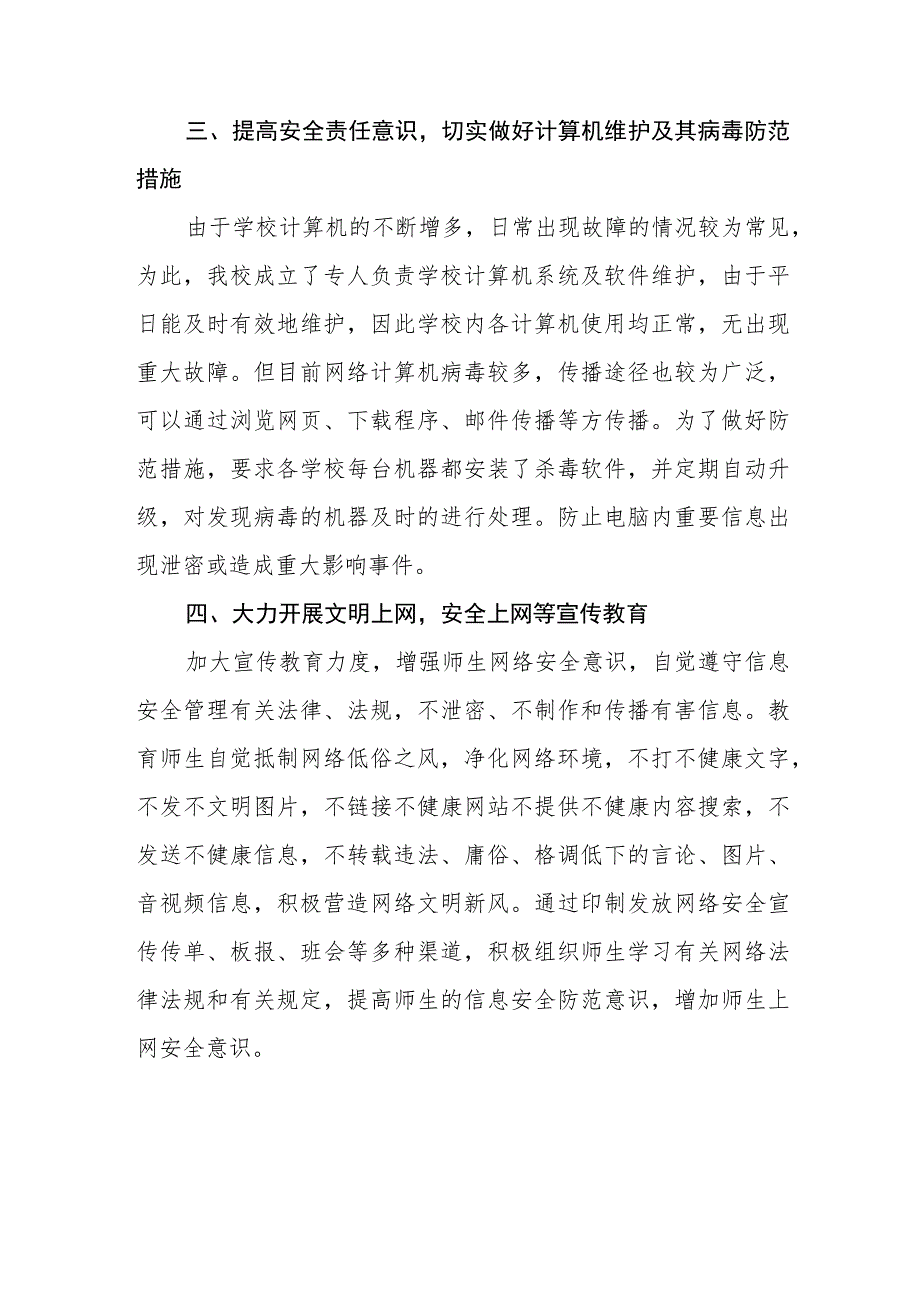 三、提高安全责任意识，切实做好计算机维护及其病毒防范措施

由于学校计算机的不断增多，日常出现故障的情况较为常见，为此，我校成立了专人负责学校计算机系统及软件维护，由于平日能及时有效地维护，因此学校内各计算机使用均正常，无出现重大故障。但目前网络计算机病毒较多，传播途径也较为广泛，可以通过浏览网页、下载程序、邮件传播等方传播。为了做好防范措施，要求各学校每台机器都安装了杀毒软件，并定期自动升级，对发现病毒的机器及时的进行处理。防止电脑内重要信息出现泄密或造成重大影响事件。

四、大力开展文明上网，安全上网等宣传教育

加大宣传教育力度，增强师生网络安全意识，自觉遵守信息安全管理有关法律、法规，不泄密、不制作和传播有害信息。教育师生自觉抵制网络低俗之风，净化网络环境，不打不健康文字，不发不文明图片，不链接不健康网站不提供不健康内容搜索，不发送不健康信息，不转载违法、庸俗、格调低下的言论、图片、音视频信息，积极营造网络文明新风。通过印制发放网络安全宣传传单、板报、班会等多种渠道，积极组织师生学习有关网络法律法规和有关规定，提高师生的信息安全防范意识，增加师生上网安全意识。